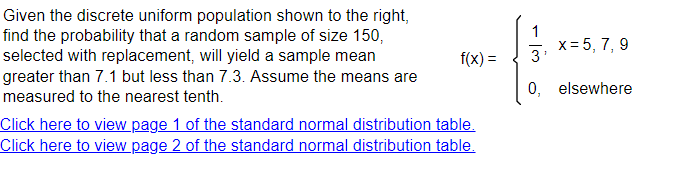 Given the discrete uniform population shown to the right, find the probability that a random sample of size 150, selected with replacement, will yield a sample mean greater than 7.1 but less than 7.3. Assume the means are measured to the nearest tenth.

$f(x) = \begin{cases} \frac{1}{3}, & x = 5, 7, 9 \\ 0, & \text{elsewhere} \end{cases}$

Click here to view page 1 of the standard normal distribution table.
Click here to view page 2 of the standard normal distribution table.